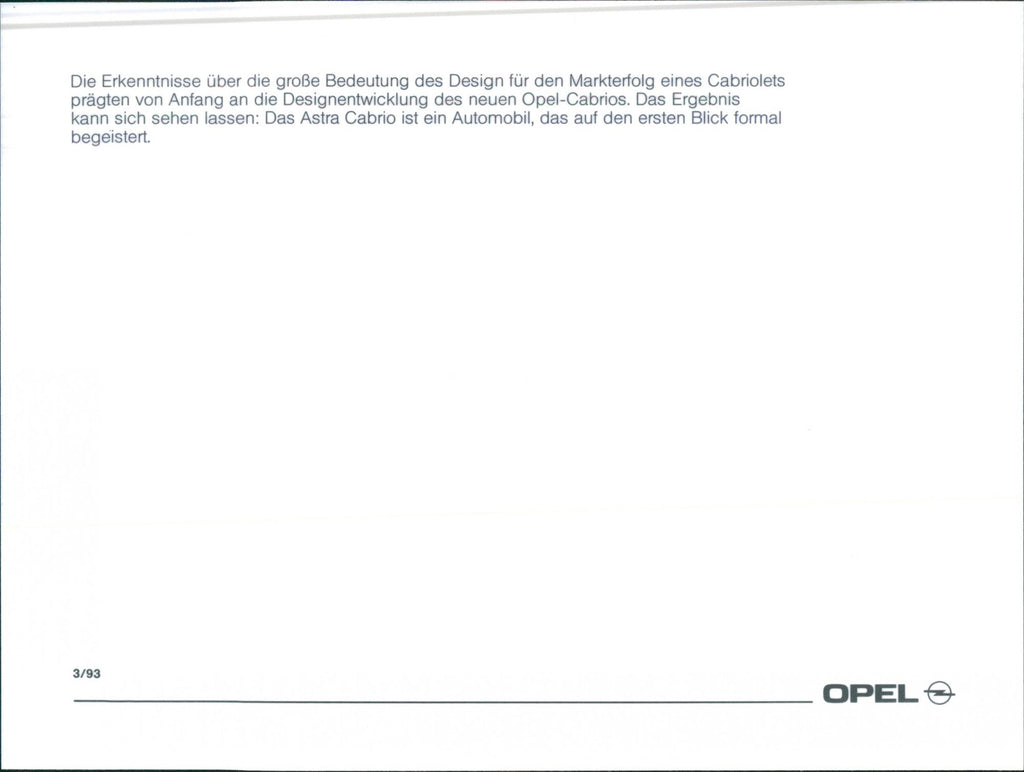 Die Erkenntnisse über die große Bedeutung des Design für den Markterfolg eines Cabriolets prägten von Anfang an die Designentwicklung des neuen Opel-Cabrios. Das Ergebnis kann sich sehen lassen: Das Astra Cabrio ist ein Automobil, das auf den ersten Blick formal begeistert.

3/93

OPEL